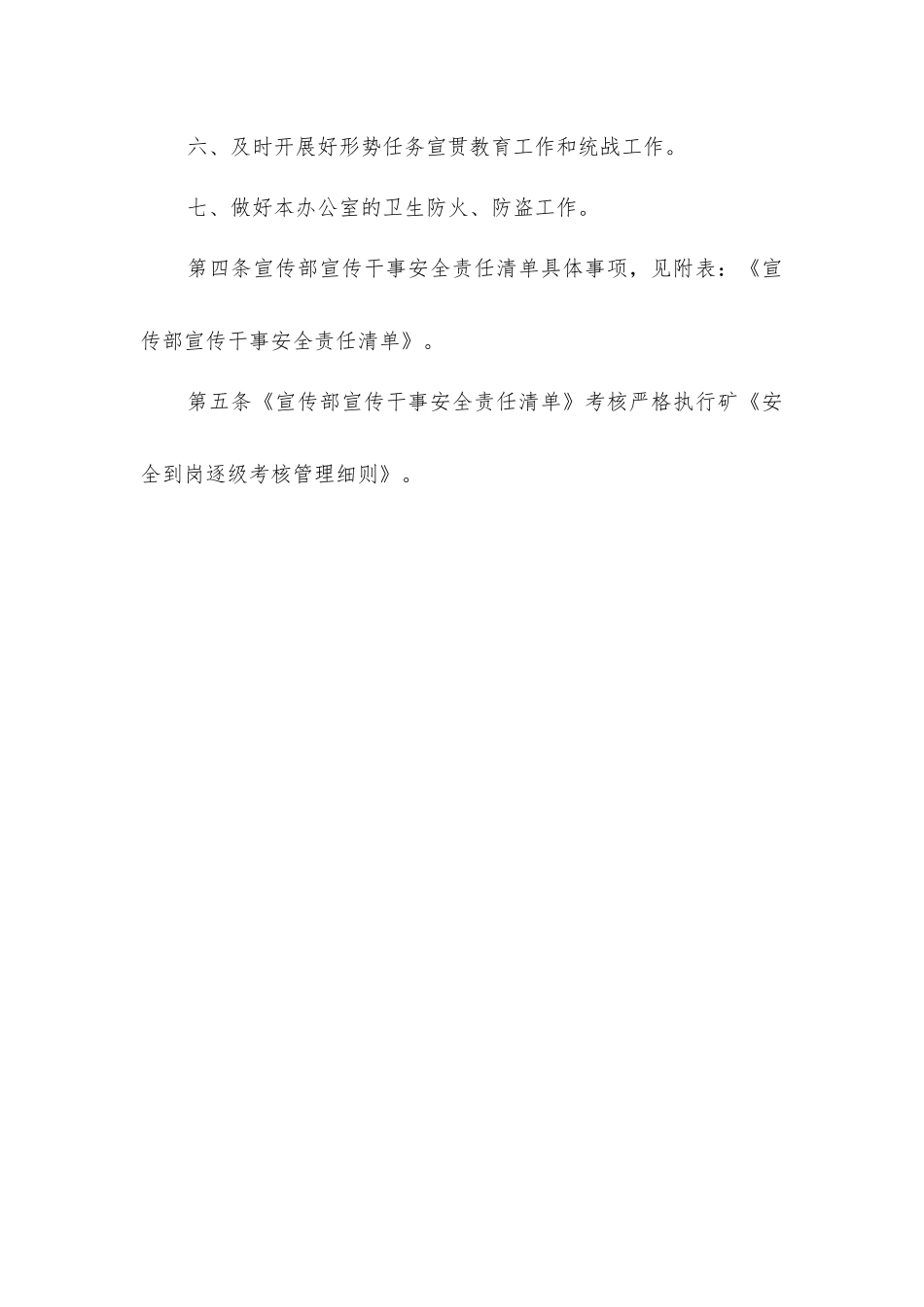 六、及时开展好形势任务宣贯教育工作和统战工作。

七、做好本办公室的卫生防火、防盗工作。

第四条宣传部宣传干事安全责任清单具体事项，见附表：《宣传部宣传干事安全责任清单》。

第五条《宣传部宣传干事安全责任清单》考核严格执行矿《安全到岗逐级考核管理细则》。